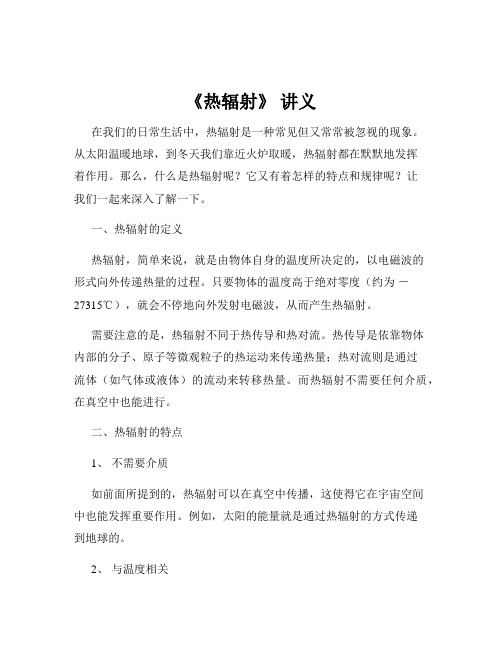 《热辐射》 讲义

在我们的日常生活中，热辐射是一种常见但又常常被忽视的现象。从太阳温暖地球，到冬天我们靠近火炉取暖，热辐射都在默默地发挥着作用。那么，什么是热辐射呢？它又有着怎样的特点和规律呢？让我们一起来深入了解一下。

一、热辐射的定义

热辐射，简单来说，就是由物体自身的温度所决定的，以电磁波的形式向外传递热量的过程。只要物体的温度高于绝对零度（约为 －27315℃），就会不停地向外发射电磁波，从而产生热辐射。

需要注意的是，热辐射不同于热传导和热对流。热传导是依靠物体内部的分子、原子等微观粒子的热运动来传递热量；热对流则是通过流体（如气体或液体）的流动来转移热量。而热辐射不需要任何介质，在真空中也能进行。

二、热辐射的特点

1、 不需要介质

如前面所提到的，热辐射可以在真空中传播，这使得它在宇宙空间中也能发挥重要作用。例如，太阳的能量就是通过热辐射的方式传递到地球的。

2、 与温度相关